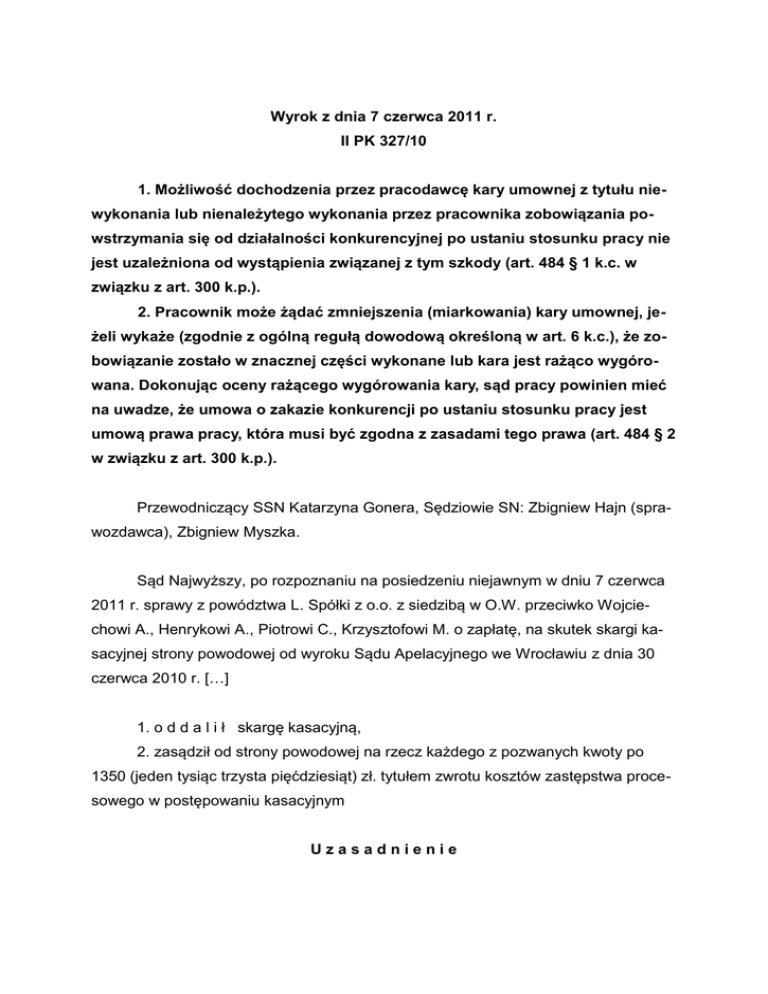 Wyrok z dnia 7 czerwca 2011 r.
II PK 327/10

1. Możliwość dochodzenia przez pracodawcę kary umownej z tytułu niewykonania lub nienależytego wykonania przez pracownika zobowiązania powstrzymania się od działalności konkurencyjnej po ustaniu stosunku pracy nie jest uzależniona od wystąpienia związanej z tym szkody (art. 484 § 1 k.c. w związku z art. 300 k.p.).

2. Pracownik może żądać zmniejszenia (miarkowania) kary umownej, jeżeli wykaże (zgodnie z ogólną regułą dowodową określoną w art. 6 k.c.), że zobowiązanie zostało w znacznej części wykonane lub kara jest rażąco wygórowana. Dokonując oceny rażącego wygórowania kary, sąd pracy powinien mieć na uwadze, że umowa o zakazie konkurencji po ustaniu stosunku pracy jest umową prawa pracy, która musi być zgodna z zasadami tego prawa (art. 484 § 2 w związku z art. 300 k.p.).

Przewodniczący SSN Katarzyna Gonera, Sędziowie SN: Zbigniew Hajn (sprawozdawca), Zbigniew Myszka.

Sąd Najwyższy, po rozpoznaniu na posiedzeniu niejawnym w dniu 7 czerwca 2011 r. sprawy z powództwa L. Spółki z o.o. z siedzibą w O.W. przeciwko Wojciechowi A., Henrykowi A., Piotrowi C., Krzysztofowi M. o zapłatę, na skutek skargi kasacyjnej strony powodowej od wyroku Sądu Apelacyjnego we Wrocławiu z dnia 30 czerwca 2010 r. […]

1. o d d a l i ł skargę kasacyjną,

2. zasądził od strony powodowej na rzecz każdego z pozwanych kwoty po 1350 (jeden tysiąc trzysta pięćdziesiąt) zł. tytułem zwrotu kosztów zastępstwa procesowego w postępowaniu kasacyjnym

U z a s a d n i e n i e